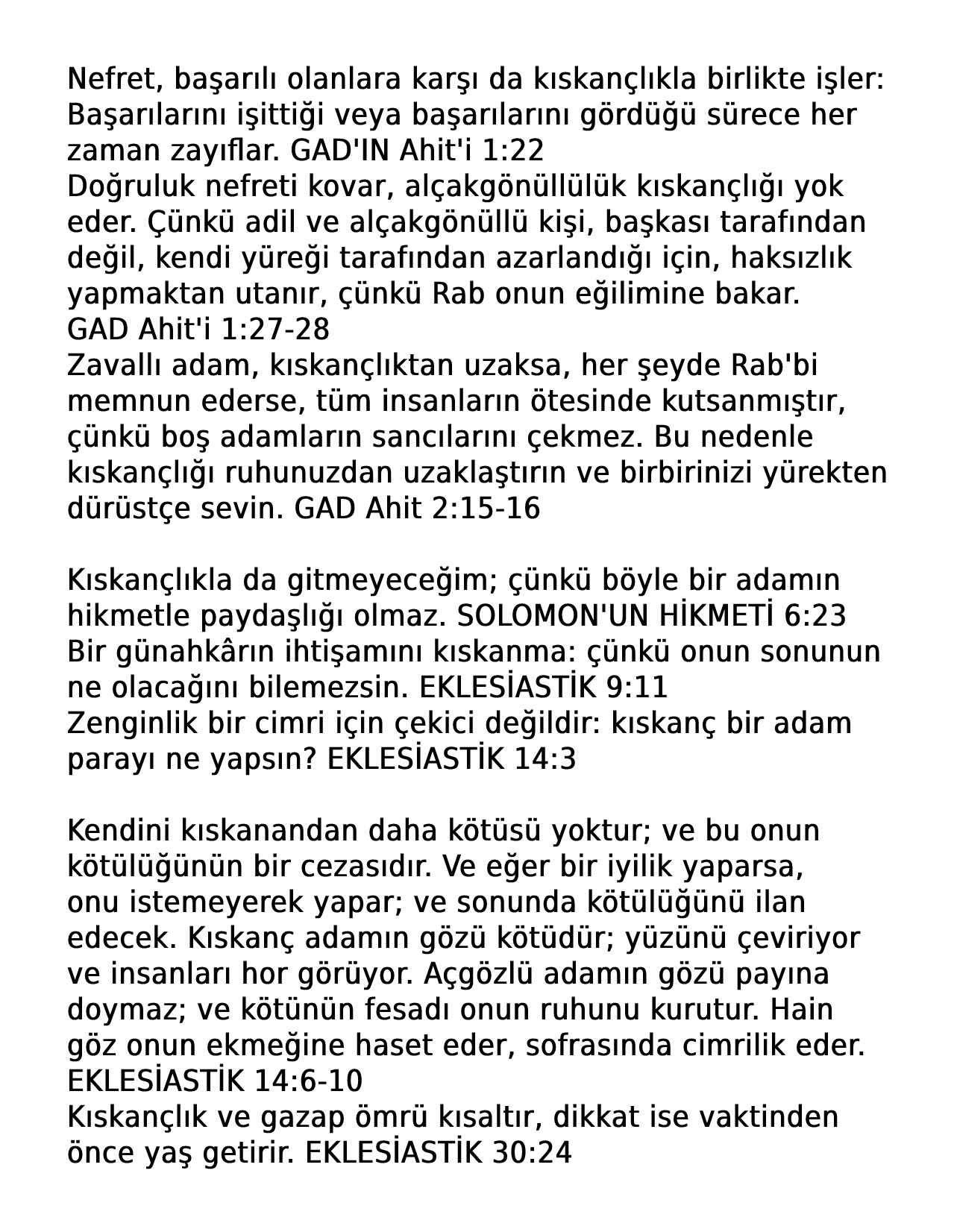 Nefret, başarılı olanlara karşı da kıskançlıkla birlikte işler: Başarılarını işittiği veya başarılarını gördüğü sürece her zaman zayıflar. GAD'IN Ahit'i 1:22
Doğruluk nefreti kovar, alçakgönüllülük kıskançlığı yok eder. Çünkü adil ve alçakgönüllü kişi, başkası tarafından değil, kendi yüreği tarafından azarlandığı için, haksızlık yapmaktan utanır, çünkü Rab onun eğilimine bakar. GAD Ahit'i 1:27-28
Zavallı adam, kıskançlıktan uzaksa, her şeyde Rab'bi memnun ederse, tüm insanların ötesinde kutsanmıştır, çünkü boş adamların sancılarını çekmez. Bu nedenle kıskançlığı ruhunuzdan uzaklaştırın ve birbirinizi yürekten dürüstçe sevin. GAD Ahit 2:15-16

Kıskançlıkla da gitmeyeceğim; çünkü böyle bir adamın hikmetle paydaşlığı olmaz. SOLOMON'UN HİKMETİ 6:23
Bir günahkârın ihtişamını kıskanma: çünkü onun sonunun ne olacağını bilemezsin. EKLESİASTİK 9:11
Zenginlik bir cimri için çekici değildir: kıskanç bir adam parayı ne yapsın? EKLESİASTİK 14:3

Kendini kıskanandan daha kötüsü yoktur; ve bu onun kötülüğünün bir cezasıdır. Ve eğer bir iyilik yaparsa, onu istemeyerek yapar; ve sonunda kötülüğünü ilan edecek. Kıskanç adamın gözü kötüdür; yüzünü çeviriyor ve insanları hor görüyor. Açgözlü adamın gözü payına doymaz; ve kötünün fesadı onun ruhunu kurutur. Hain göz onun ekmeğine haset eder, sofrasında cimrilik eder. EKLESİASTİK 14:6-10
Kıskançlık ve gazap ömrü kısaltır, dikkat ise vaktinden önce yaş getirir. EKLESİASTİK 30:24